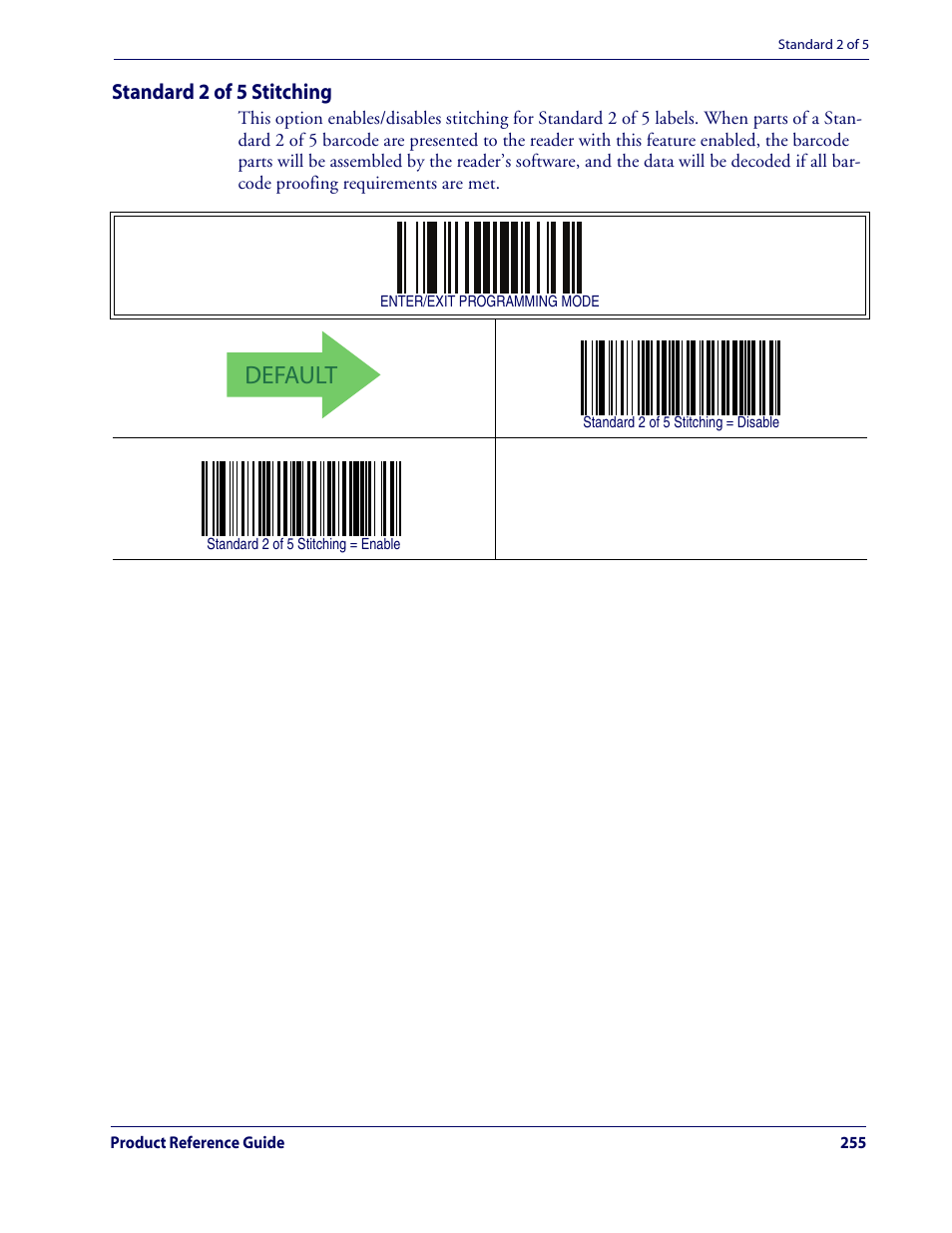 Standard 2 of 5

Standard 2 of 5 Stitching

This option enables/disables stitching for Standard 2 of 5 labels. When parts of a Standard 2 of 5 barcode are presented to the reader with this feature enabled, the barcode parts will be assembled by the reader's software, and the data will be decoded if all barcode proofing requirements are met.

ENTER/EXIT PROGRAMMING MODE

DEFAULT

Standard 2 of 5 Stitching = Disable

Standard 2 of 5 Stitching = Enable

Product Reference Guide 255